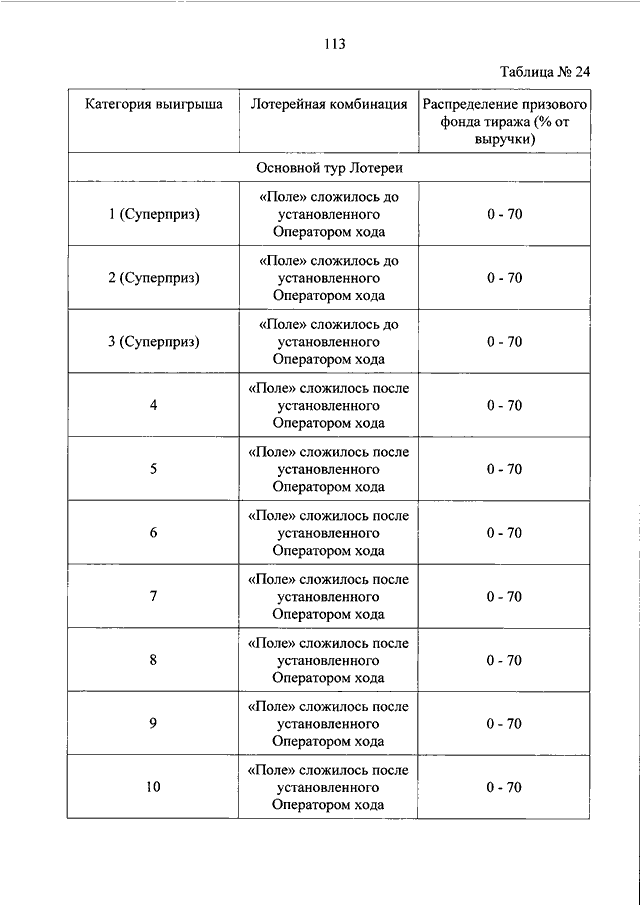 113

Таблица № 24

| Категория выигрыша | Лотерейная комбинация | Распределение призового фонда тиража (% от выручки) |
|---|---|---|
| Основной тур Лотереи | | |
| 1 (Суперприз) | «Поле» сложилось до установленного Оператором хода | 0 - 70 |
| 2 (Суперприз) | «Поле» сложилось до установленного Оператором хода | 0 - 70 |
| 3 (Суперприз) | «Поле» сложилось до установленного Оператором хода | 0 - 70 |
| 4 | «Поле» сложилось после установленного Оператором хода | 0 - 70 |
| 5 | «Поле» сложилось после установленного Оператором хода | 0 - 70 |
| 6 | «Поле» сложилось после установленного Оператором хода | 0 - 70 |
| 7 | «Поле» сложилось после установленного Оператором хода | 0 - 70 |
| 8 | «Поле» сложилось после установленного Оператором хода | 0 - 70 |
| 9 | «Поле» сложилось после установленного Оператором хода | 0 - 70 |
| 10 | «Поле» сложилось после установленного Оператором хода | 0 - 70 |